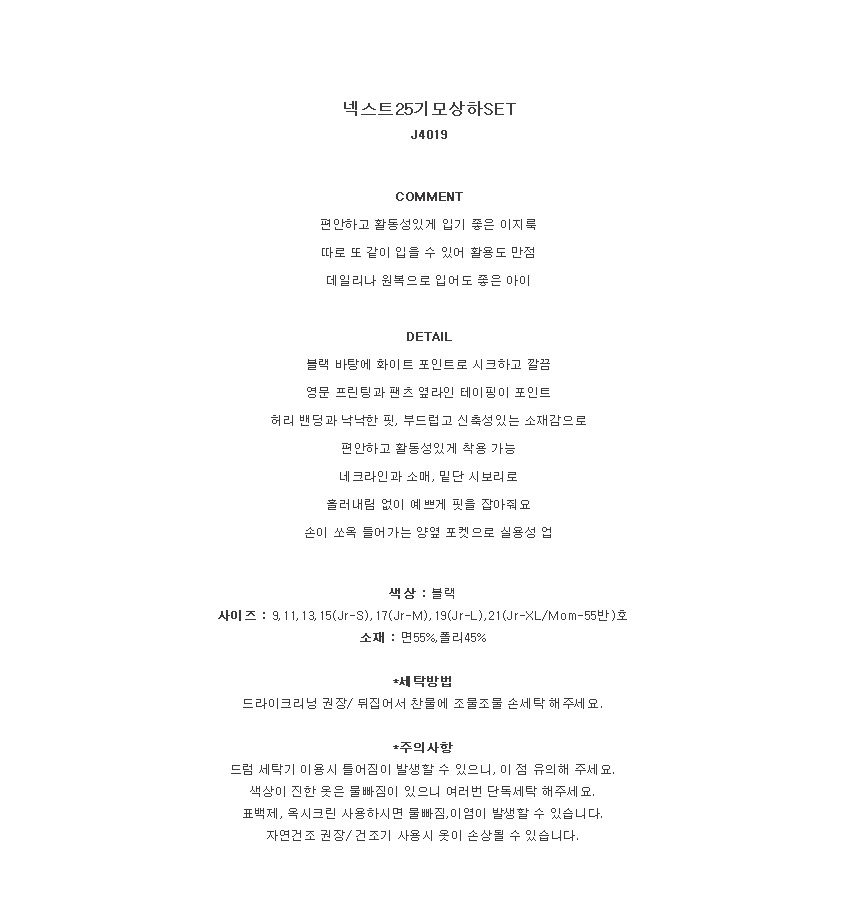 넥스트25기모상하SET
J4019

COMMENT
편안하고 활동성있게 입기 좋은 이지룩
따로 또 같이 입을 수 있어 활용도 만점
데일리나 원복으로 입어도 좋은 아이

DETAIL
블랙 바탕에 화이트 포인트로 시크하고 깔끔
영문 프린팅과 팬츠 옆라인 테이핑이 포인트
허리 밴딩과 낙낙한 핏, 부드럽고 신축성있는 소재감으로
편안하고 활동성있게 착용 가능
네크라인과 소매, 밑단 시보리로
흘러내림 없이 예쁘게 핏을 잡아줘요
손이 쏘옥 들어가는 양옆 포켓으로 실용성 업

색상 : 블랙
사이즈 : 9,11,13,15(Jr-S),17(Jr-M),19(Jr-L),21(Jr-XL/Mom-55반)호
소재 : 면55%,폴리45%

*세탁방법
드라이크리닝 권장/ 뒤집어서 찬물에 조물조물 손세탁 해주세요.

*주의사항
드럼 세탁기 이용시 틀어짐이 발생할 수 있으니, 이 점 유의해 주세요.
색상이 진한 옷은 물빠짐이 있으니 여러번 단독세탁 해주세요.
표백제, 옥시크린 사용하시면 물빠짐,이염이 발생할 수 있습니다.
자연건조 권장/ 건조기 사용시 옷이 손상될 수 있습니다.